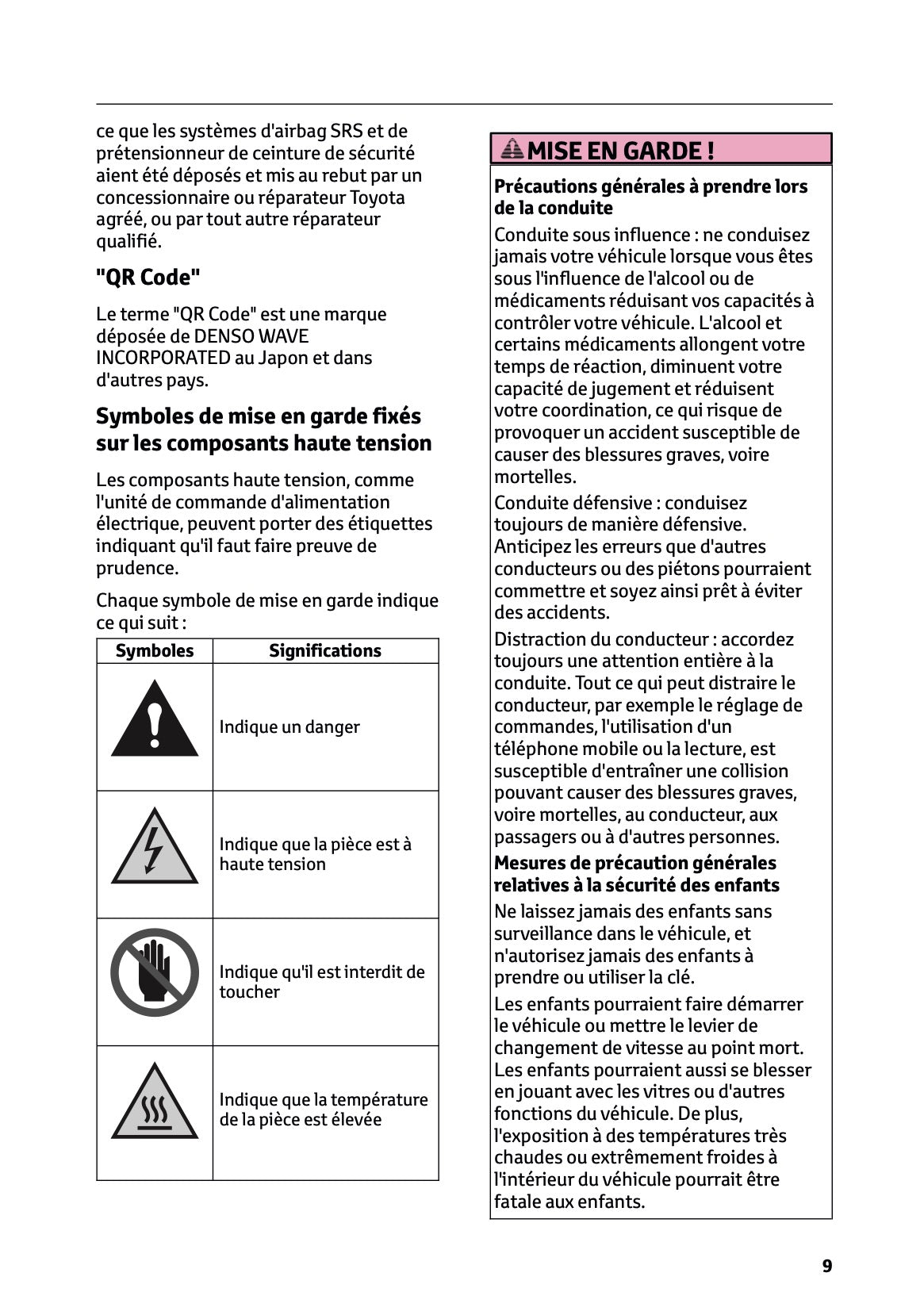 ce que les systèmes d'airbag SRS et de prétensionneur de ceinture de sécurité aient été déposés et mis au rebut par un concessionnaire ou réparateur Toyota agréé, ou par tout autre réparateur qualifié.

"QR Code"

Le terme "QR Code" est une marque déposée de DENSO WAVE INCORPORATED au Japon et dans d'autres pays.

Symboles de mise en garde fixés sur les composants haute tension

Les composants haute tension, comme l'unité de commande d'alimentation électrique, peuvent porter des étiquettes indiquant qu'il faut faire preuve de prudence.

Chaque symbole de mise en garde indique ce qui suit :

| Symboles | Significations |
|---|---|
| | Indique un danger |
| | Indique que la pièce est à haute tension |
| | Indique qu'il est interdit de toucher |
| | Indique que la température de la pièce est élevée |

MISE EN GARDE !

Précautions générales à prendre lors de la conduite

Conduite sous influence : ne conduisez jamais votre véhicule lorsque vous êtes sous l'influence de l'alcool ou de médicaments réduisant vos capacités à contrôler votre véhicule. L'alcool et certains médicaments allongent votre temps de réaction, diminuent votre capacité de jugement et réduisent votre coordination, ce qui risque de provoquer un accident susceptible de causer des blessures graves, voire mortelles.

Conduite défensive : conduisez toujours de manière défensive. Anticipez les erreurs que d'autres conducteurs ou des piétons pourraient commettre et soyez ainsi prêt à éviter des accidents.

Distraction du conducteur : accordez toujours une attention entière à la conduite. Tout ce qui peut distraire le conducteur, par exemple le réglage de commandes, l'utilisation d'un téléphone mobile ou la lecture, est susceptible d'entraîner une collision pouvant causer des blessures graves, voire mortelles, au conducteur, aux passagers ou à d'autres personnes.

Mesures de précaution générales relatives à la sécurité des enfants

Ne laissez jamais des enfants sans surveillance dans le véhicule, et n'autorisez jamais des enfants à prendre ou utiliser la clé.

Les enfants pourraient faire démarrer le véhicule ou mettre le levier de changement de vitesse au point mort. Les enfants pourraient aussi se blesser en jouant avec les vitres ou d'autres fonctions du véhicule. De plus, l'exposition à des températures très chaudes ou extrêmement froides à l'intérieur du véhicule pourrait être fatale aux enfants.

9